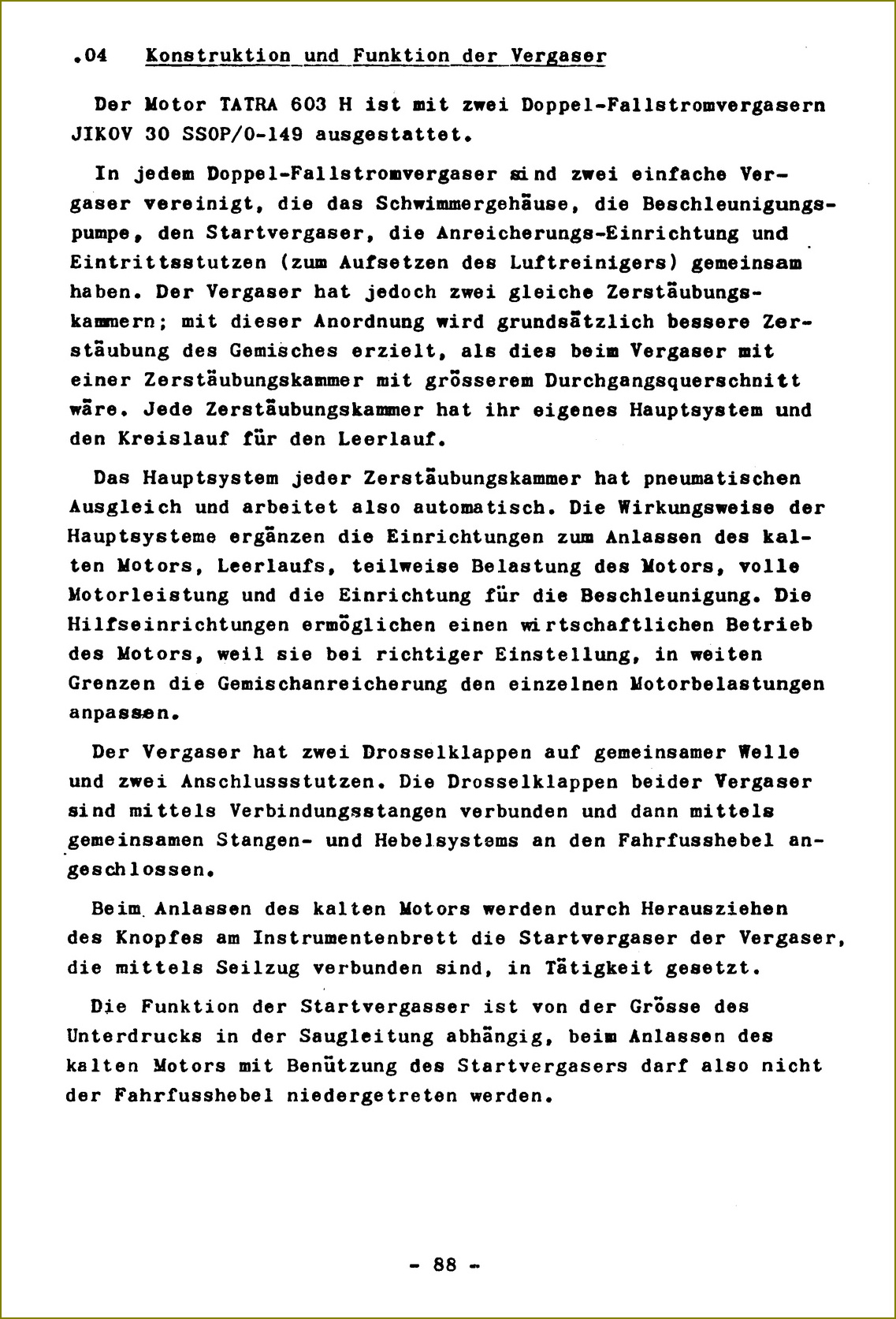 .04 Konstruktion und Funktion der Vergaser

Der Motor TATRA 603 H ist mit zwei Doppel-Fallstromvergasern JIKOV 30 SSOP/0-149 ausgestattet.

In jedem Doppel-Fallstromvergaser sind zwei einfache Vergaser vereinigt, die das Schwimmergehäuse, die Beschleunigungspumpe, den Startvergaser, die Anreicherungs-Einrichtung und Eintrittsstutzen (zum Aufsetzen des Luftreinigers) gemeinsam haben. Der Vergaser hat jedoch zwei gleiche Zerstäubungskammern; mit dieser Anordnung wird grundsätzlich bessere Zerstäubung des Gemisches erzielt, als dies beim Vergaser mit einer Zerstäubungskammer mit grösserem Durchgangsquerschnitt wäre. Jede Zerstäubungskammer hat ihr eigenes Hauptsystem und den Kreislauf für den Leerlauf.

Das Hauptsystem jeder Zerstäubungskammer hat pneumatischen Ausgleich und arbeitet also automatisch. Die Wirkungsweise der Hauptsysteme ergänzen die Einrichtungen zum Anlassen des kalten Motors, Leerlaufs, teilweise Belastung des Motors, volle Motorleistung und die Einrichtung für die Beschleunigung. Die Hilfseinrichtungen ermöglichen einen wirtschaftlichen Betrieb des Motors, weil sie bei richtiger Einstellung, in weiten Grenzen die Gemischanreicherung den einzelnen Motorbelastungen anpassen.

Der Vergaser hat zwei Drosselklappen auf gemeinsamer Welle und zwei Anschlussstutzen. Die Drosselklappen beider Vergaser sind mittels Verbindungsstangen verbunden und dann mittels gemeinsamen Stangen- und Hebelsystems an den Fahrfusshebel angeschlossen.

Beim Anlassen des kalten Motors werden durch Herausziehen des Knopfes am Instrumentenbrett die Startvergaser der Vergaser, die mittels Seilzug verbunden sind, in Tätigkeit gesetzt.

Die Funktion der Startvergasser ist von der Grösse des Unterdrucks in der Saugleitung abhängig, beim Anlassen des kalten Motors mit Benützung des Startvergasers darf also nicht der Fahrfusshebel niedergetreten werden.

- 88 -